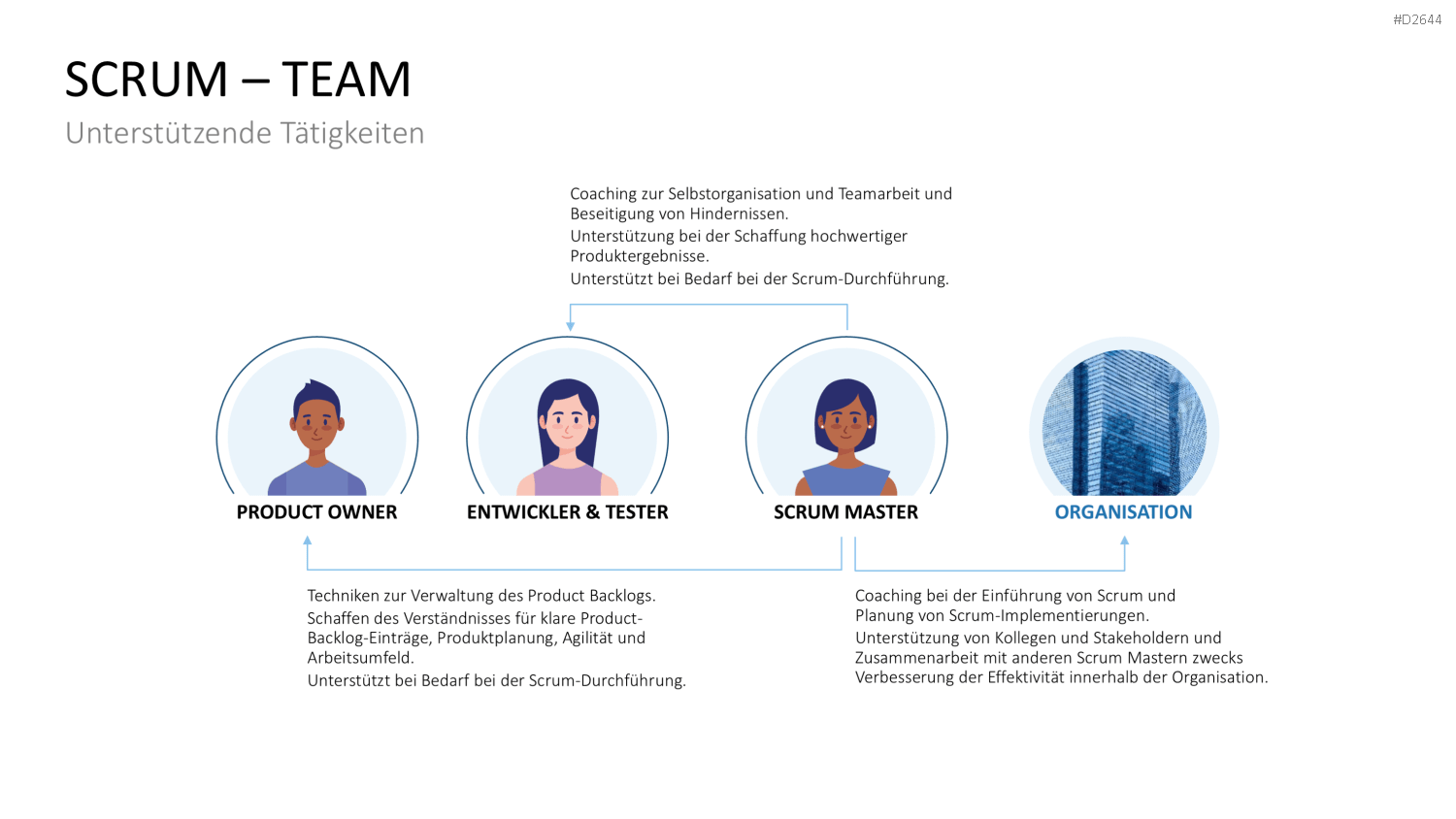 #D2644

SCRUM – TEAM

Unterstützende Tätigkeiten

Coaching zur Selbstorganisation und Teamarbeit und Beseitigung von Hindernissen.
Unterstützung bei der Schaffung hochwertiger Produktergebnisse.
Unterstützt bei Bedarf bei der Scrum-Durchführung.

PRODUCT OWNER

ENTWICKLER & TESTER

SCRUM MASTER

ORGANISATION

Techniken zur Verwaltung des Product Backlogs.
Schaffen des Verständnisses für klare Product-Backlog-Einträge, Produktplanung, Agilität und Arbeitsumfeld.
Unterstützt bei Bedarf bei der Scrum-Durchführung.

Coaching bei der Einführung von Scrum und Planung von Scrum-Implementierungen.
Unterstützung von Kollegen und Stakeholdern und Zusammenarbeit mit anderen Scrum Mastern zwecks Verbesserung der Effektivität innerhalb der Organisation.